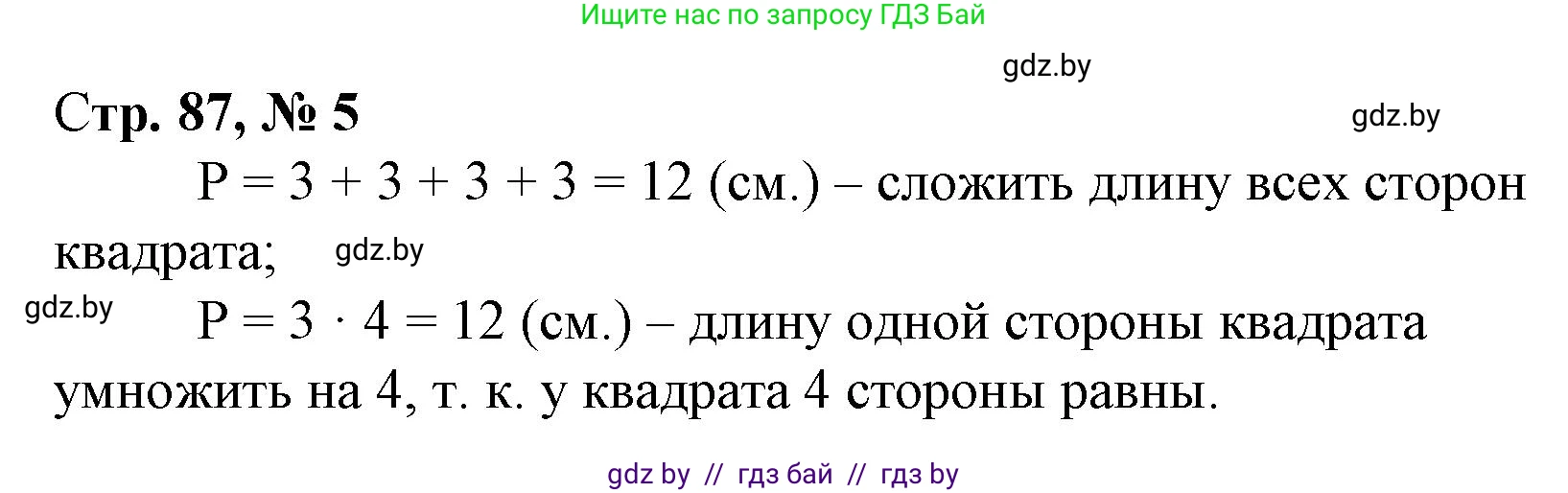 Ищите нас по запросу ГДЗ Бай

gdz.by

Стр. 87, № 5

gdz.by

$P = 3 + 3 + 3 + 3 = 12$ (см.) – сложить длину всех сторон квадрата;

gdz.by

gdz.by

$P = 3 \cdot 4 = 12$ (см.) – длину одной стороны квадрата умножить на 4, т. к. у квадрата 4 стороны равны.

gdz by // гдз бай // гдз by